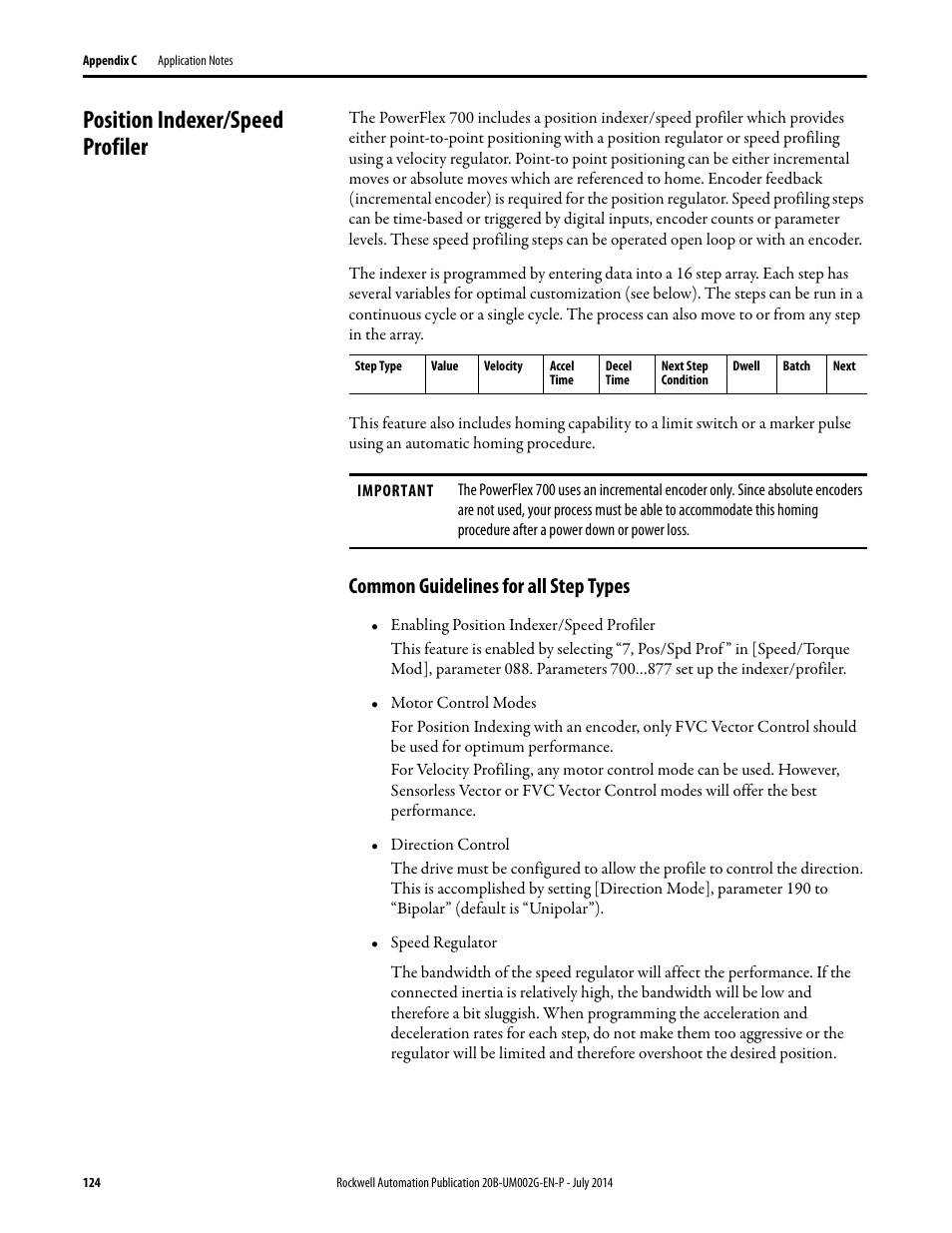 Appendix C Application Notes

Position Indexer/Speed Profiler

The PowerFlex 700 includes a position indexer/speed profiler which provides either point-to-point positioning with a position regulator or speed profiling using a velocity regulator. Point-to point positioning can be either incremental moves or absolute moves which are referenced to home. Encoder feedback (incremental encoder) is required for the position regulator. Speed profiling steps can be time-based or triggered by digital inputs, encoder counts or parameter levels. These speed profiling steps can be operated open loop or with an encoder.

The indexer is programmed by entering data into a 16 step array. Each step has several variables for optimal customization (see below). The steps can be run in a continuous cycle or a single cycle. The process can also move to or from any step in the array.

| Step Type | Value | Velocity | Accel Time | Decel Time | Next Step Condition | Dwell | Batch | Next |
|---|---|---|---|---|---|---|---|---|

This feature also includes homing capability to a limit switch or a marker pulse using an automatic homing procedure.

IMPORTANT The PowerFlex 700 uses an incremental encoder only. Since absolute encoders are not used, your process must be able to accommodate this homing procedure after a power down or power loss.

Common Guidelines for all Step Types

• Enabling Position Indexer/Speed Profiler
This feature is enabled by selecting “7, Pos/Spd Prof” in [Speed/Torque Mod], parameter 088. Parameters 700…877 set up the indexer/profiler.

• Motor Control Modes
For Position Indexing with an encoder, only FVC Vector Control should be used for optimum performance.
For Velocity Profiling, any motor control mode can be used. However, Sensorless Vector or FVC Vector Control modes will offer the best performance.

• Direction Control
The drive must be configured to allow the profile to control the direction. This is accomplished by setting [Direction Mode], parameter 190 to “Bipolar” (default is “Unipolar”).

• Speed Regulator

The bandwidth of the speed regulator will affect the performance. If the connected inertia is relatively high, the bandwidth will be low and therefore a bit sluggish. When programming the acceleration and deceleration rates for each step, do not make them too aggressive or the regulator will be limited and therefore overshoot the desired position.

124 Rockwell Automation Publication 20B-UM002G-EN-P - July 2014